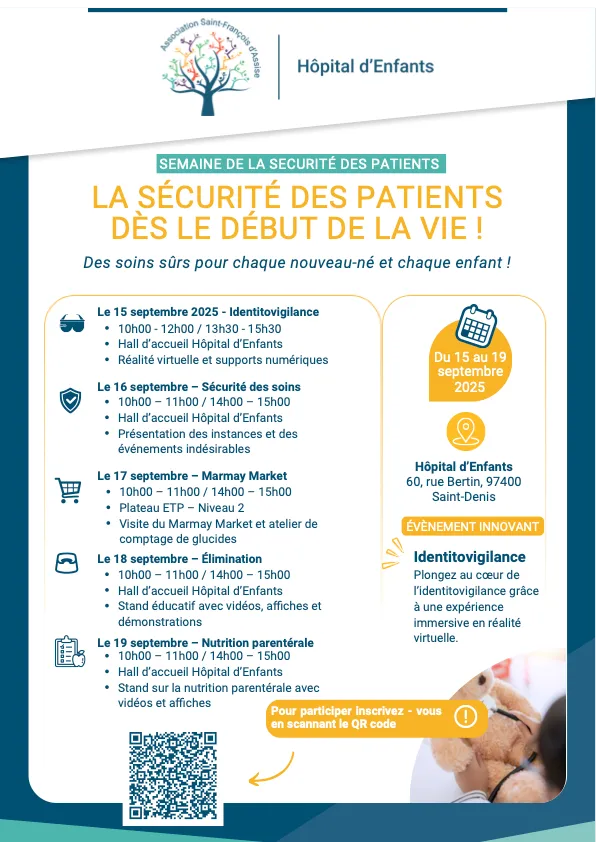 Association Saint-François d'Assise

Hôpital d'Enfants

SEMAINE DE LA SECURITÉ DES PATIENTS

LA SÉCURITÉ DES PATIENTS DÈS LE DÉBUT DE LA VIE !

Des soins sûrs pour chaque nouveau-né et chaque enfant !

Le 15 septembre 2025 - Identitovigilance
- 10h00 - 12h00 / 13h30 - 15h30
- Hall d'accueil Hôpital d'Enfants
- Réalité virtuelle et supports numériques

Le 16 septembre – Sécurité des soins
- 10h00 – 11h00 / 14h00 – 15h00
- Hall d'accueil Hôpital d'Enfants
- Présentation des instances et des événements indésirables

Le 17 septembre – Marmay Market
- 10h00 – 11h00 / 14h00 – 15h00
- Plateau ETP – Niveau 2
- Visite du Marmay Market et atelier de comptage de glucides

Le 18 septembre – Élimination
- 10h00 – 11h00 / 14h00 – 15h00
- Hall d'accueil Hôpital d'Enfants
- Stand éducatif avec vidéos, affiches et démonstrations

Le 19 septembre – Nutrition parentérale
- 10h00 – 11h00 / 14h00 – 15h00
- Hall d'accueil Hôpital d'Enfants
- Stand sur la nutrition parentérale avec vidéos et affiches

Du 15 au 19 septembre 2025

Hôpital d'Enfants
60, rue Bertin, 97400 Saint-Denis

ÉVÈNEMENT INNOVANT

Identitovigilance
Plongez au cœur de l'identitovigilance grâce à une expérience immersive en réalité virtuelle.

Pour participer inscrivez - vous en scannant le QR code